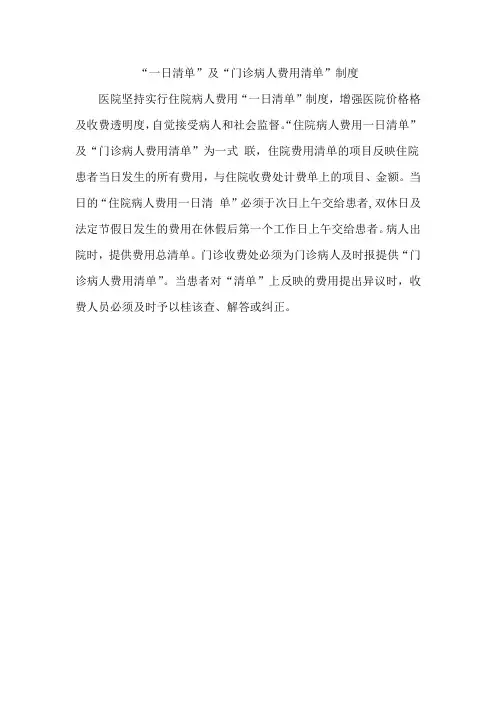 “一日清单”及“门诊病人费用清单”制度

医院坚持实行住院病人费用“一日清单”制度，增强医院价格格及收费透明度，自觉接受病人和社会监督。“住院病人费用一日清单”及“门诊病人费用清单”为一式 联，住院费用清单的项目反映住院患者当日发生的所有费用，与住院收费处计费单上的项目、金额。当日的“住院病人费用一日清 单”必须于次日上午交给患者，双休日及法定节假日发生的费用在休假后第一个工作日上午交给患者。病人出院时，提供费用总清单。门诊收费处必须为门诊病人及时报提供“门诊病人费用清单”。当患者对“清单”上反映的费用提出异议时，收费人员必须及时予以桂该查、解答或纠正。